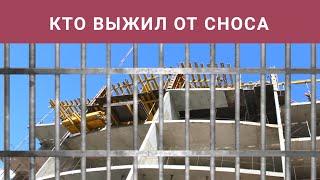 КТО ВЫЖИЛ ОТ СНОСА